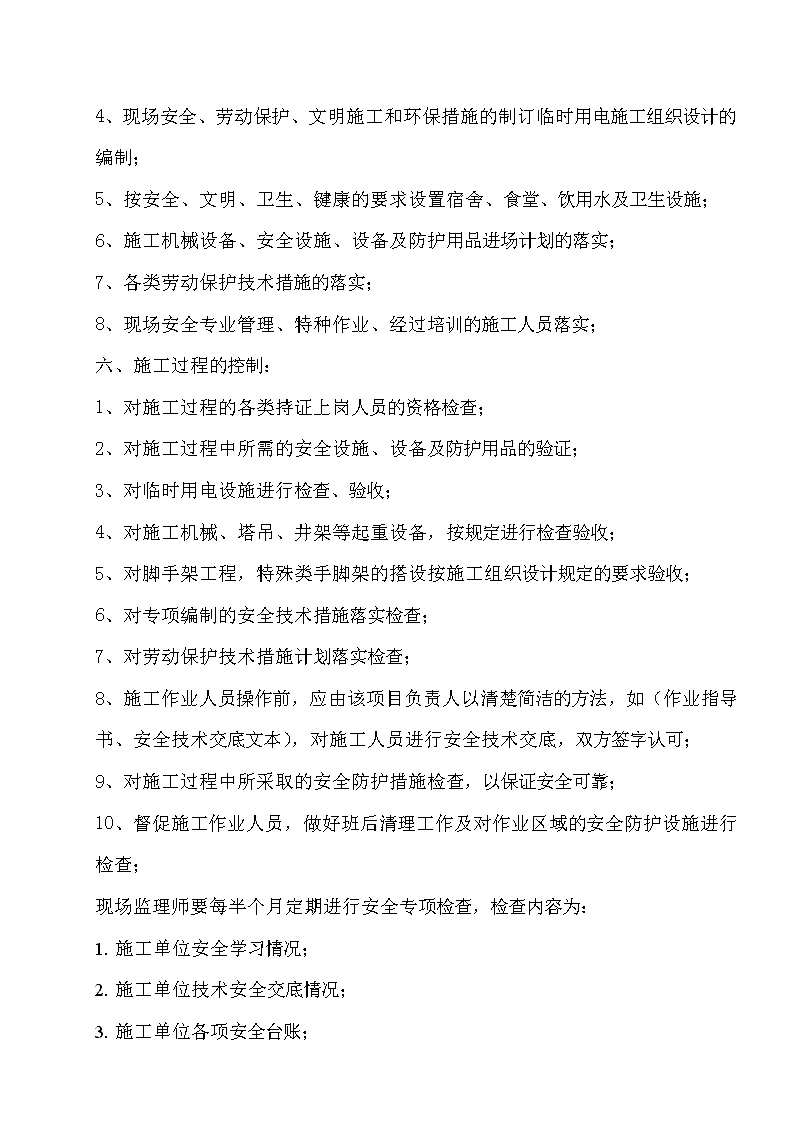 4、现场安全、劳动保护、文明施工和环保措施的制订临时用电施工组织设计的编制；

5、按安全、文明、卫生、键康的要求设置宿舍、食堂、饮用水及卫生设施；

6、施工机械设备、安全设施、设备及防护用品进场计划的落实；

7、各类劳动保护技术措施的落实；

8、现场安全专业管理、特种作业、经过培训的施工人员落实；

六、施工过程的控制：

1、对施工过程的各类持证上岗人员的资格检查；

2、对施工过程中所需的安全设施、设备及防护用品的验证；

3、对临时用电设施进行检查、验收；

4、对施工机械、塔吊、井架等起重设备，按规定进行检查验收；

5、对脚手架工程，特殊类手脚架的搭设按施工组织设计规定的要求验收；

6、对专项编制的安全技术措施落实检查；

7、对劳动保护技术措施计划落实检查；

8、施工作业人员操作前，应由该项目负责人以清楚简洁的方法，如（作业指导书、安全技术交底文本），对施工人员进行安全技术交底，双方签字认可；

9、对施工过程中所采取的安全防护措施检查，以保证安全可靠；

10、督促施工作业人员，做好班后清理工作及对作业区域的安全防护设施进行检查；

现场监理师要每半个月定期进行安全专项检查，检查内容为：

1. 施工单位安全学习情况；

2. 施工单位技术安全交底情况；

3. 施工单位各项安全台账；